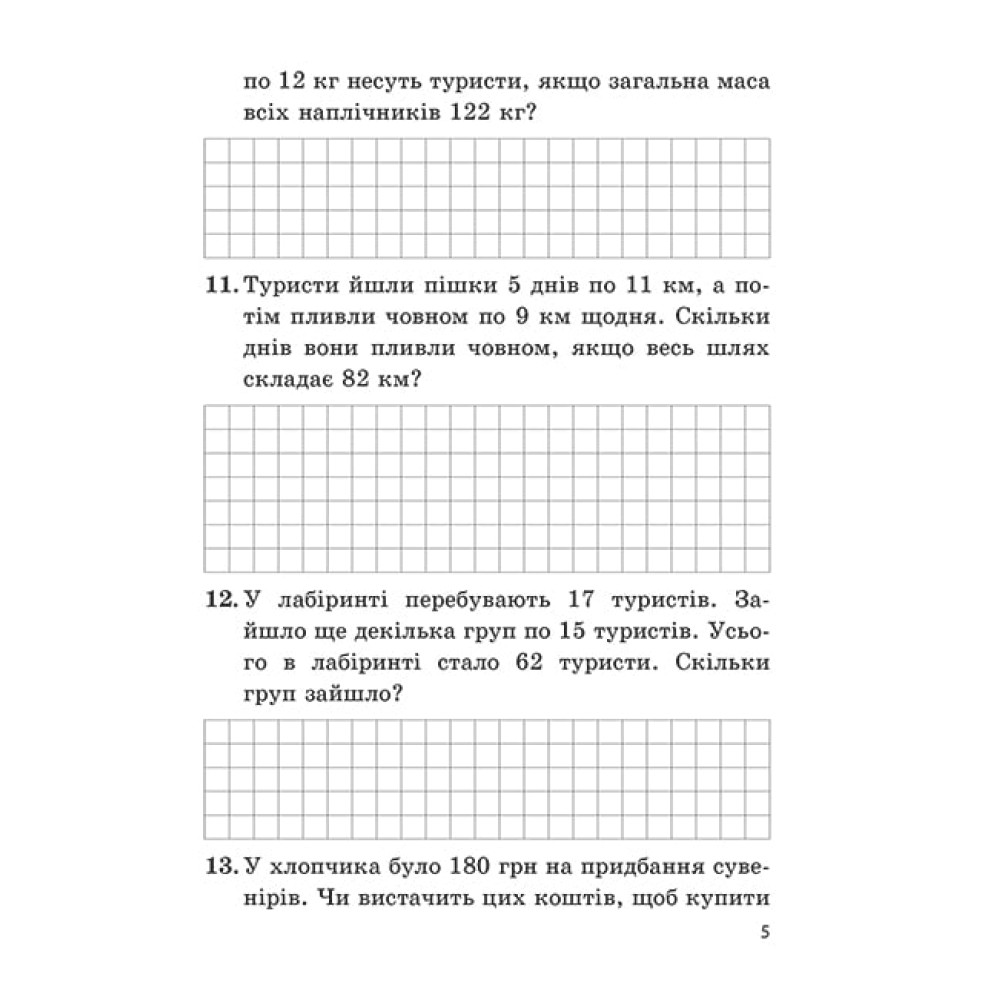 по 12 кг несуть туристи, якщо загальна маса всіх наплічників 122 кг?

11. Туристи йшли пішки 5 днів по 11 км, а потім пливли човном по 9 км щодня. Скільки днів вони пливли човном, якщо весь шлях складає 82 км?

12. У лабіринті перебувають 17 туристів. Зайшло ще декілька груп по 15 туристів. Усього в лабіринті стало 62 туристи. Скільки груп зайшло?

13. У хлопчика було 180 грн на придбання сувенірів. Чи вистачить цих коштів, щоб купити

5